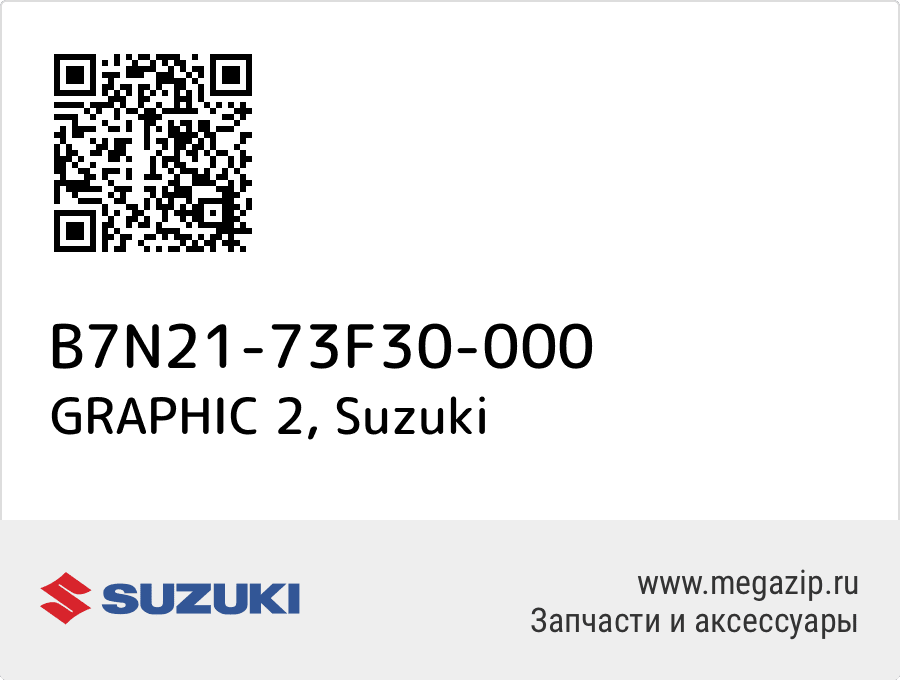 B7N21-73F30-000
GRAPHIC 2, Suzuki

SUZUKI

www.megazip.ru
Запчасти и аксессуары